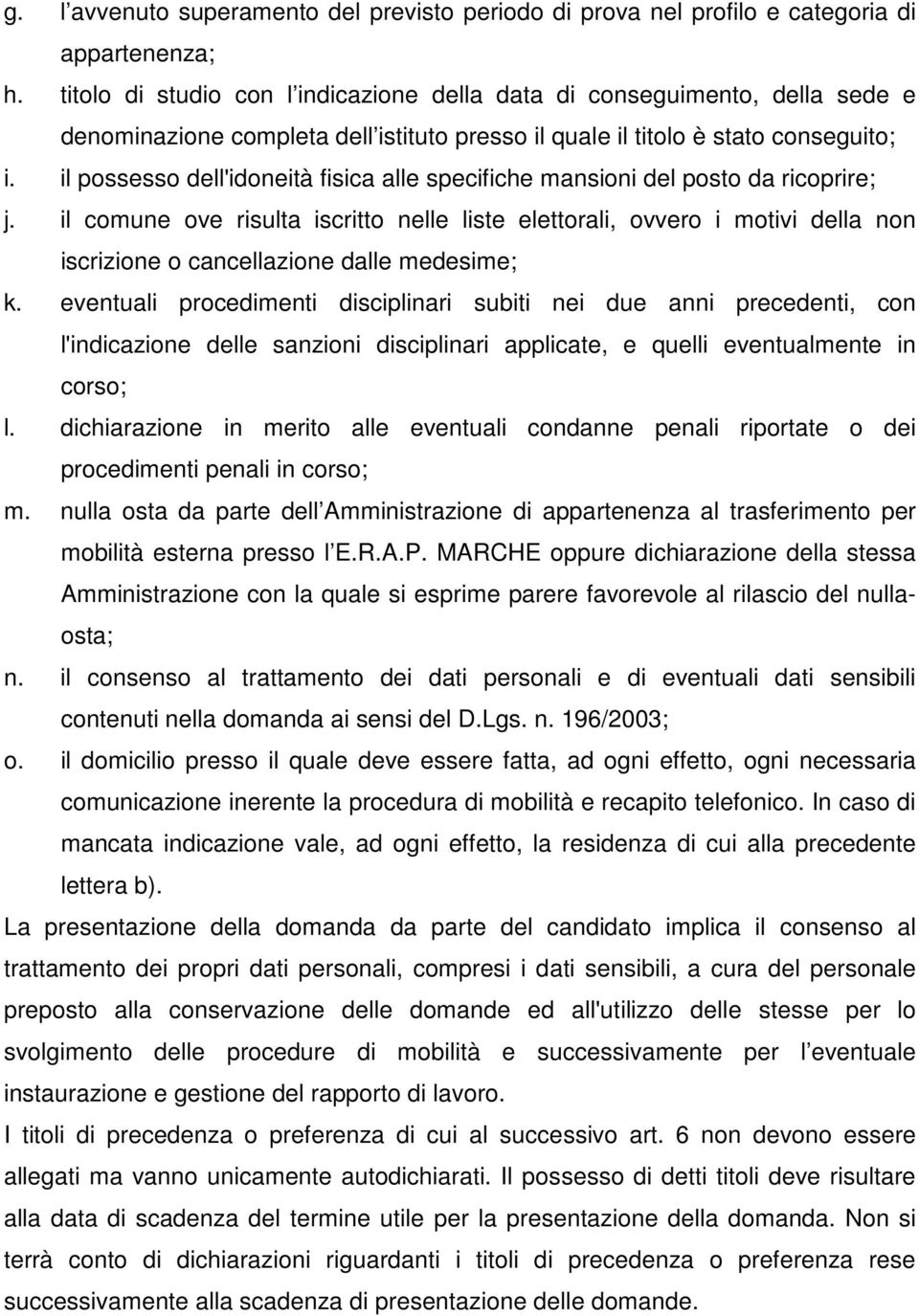 g. l’avvenuto superamento del previsto periodo di prova nel profilo e categoria di appartenenza;
h. titolo di studio con l’indicazione della data di conseguimento, della sede e denominazione completa dell’istituto presso il quale il titolo è stato conseguito;
i. il possesso dell'idoneità fisica alle specifiche mansioni del posto da ricoprire;
j. il comune ove risulta iscritto nelle liste elettorali, ovvero i motivi della non iscrizione o cancellazione dalle medesime;
k. eventuali procedimenti disciplinari subiti nei due anni precedenti, con l'indicazione delle sanzioni disciplinari applicate, e quelli eventualmente in corso;
l. dichiarazione in merito alle eventuali condanne penali riportate o dei procedimenti penali in corso;
m. nulla osta da parte dell’Amministrazione di appartenenza al trasferimento per mobilità esterna presso l’E.R.A.P. MARCHE oppure dichiarazione della stessa Amministrazione con la quale si esprime parere favorevole al rilascio del nulla-osta;
n. il consenso al trattamento dei dati personali e di eventuali dati sensibili contenuti nella domanda ai sensi del D.Lgs. n. 196/2003;
o. il domicilio presso il quale deve essere fatta, ad ogni effetto, ogni necessaria comunicazione inerente la procedura di mobilità e recapito telefonico. In caso di mancata indicazione vale, ad ogni effetto, la residenza di cui alla precedente lettera b).
La presentazione della domanda da parte del candidato implica il consenso al trattamento dei propri dati personali, compresi i dati sensibili, a cura del personale preposto alla conservazione delle domande ed all'utilizzo delle stesse per lo svolgimento delle procedure di mobilità e successivamente per l’eventuale instaurazione e gestione del rapporto di lavoro.
I titoli di precedenza o preferenza di cui al successivo art. 6 non devono essere allegati ma vanno unicamente autodichiarati. Il possesso di detti titoli deve risultare alla data di scadenza del termine utile per la presentazione della domanda. Non si terrà conto di dichiarazioni riguardanti i titoli di precedenza o preferenza rese successivamente alla scadenza di presentazione delle domande.